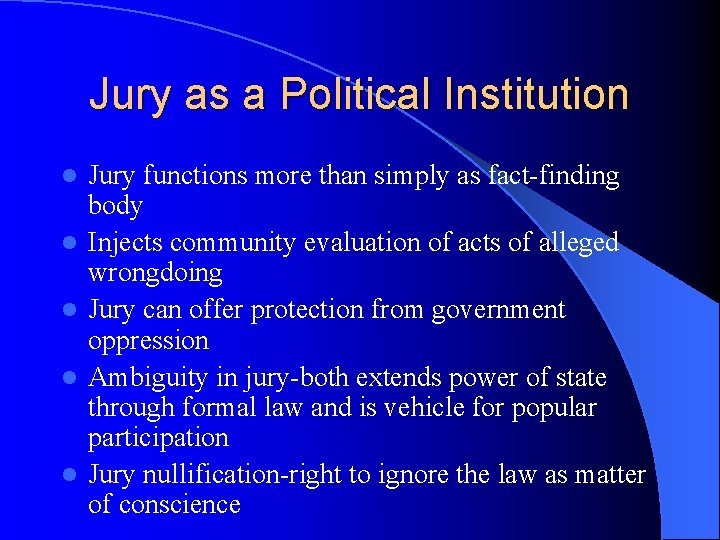 Jury as a Political Institution

- Jury functions more than simply as fact-finding body
- Injects community evaluation of acts of alleged wrongdoing
- Jury can offer protection from government oppression
- Ambiguity in jury-both extends power of state through formal law and is vehicle for popular participation
- Jury nullification-right to ignore the law as matter of conscience